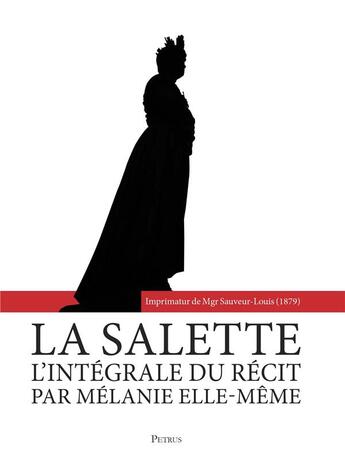 Imprimatur de Mgr Sauveur-Louis (1879)

LA SALETTE
L'INTÉGRALE DU RÉCIT
PAR MÉLANIE ELLE-MÊME

PETRUS